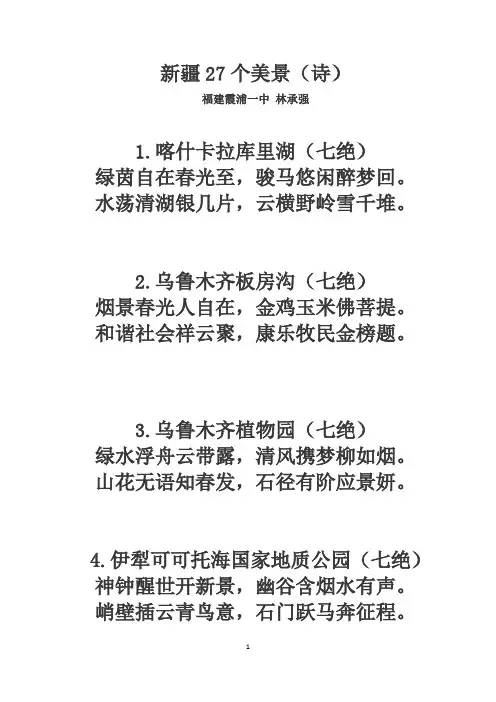 新疆 27 个美景（诗）

福建霞浦一中 林承强

1.喀什卡拉库里湖（七绝）
绿茵自在春光至，骏马悠闲醉梦回。
水荡清湖银几片，云横野岭雪千堆。

2.乌鲁木齐板房沟（七绝）
烟景春光人自在，金鸡玉米佛菩提。
和谐社会祥云聚，康乐牧民金榜题。

3.乌鲁木齐植物园（七绝）
绿水浮舟云带露，清风携梦柳如烟。
山花无语知春发，石径有阶应景妍。

4.伊犁可可托海国家地质公园（七绝）
神钟醒世开新景，幽谷含烟水有声。
峭壁插云青鸟意，石门跃马奔征程。

1